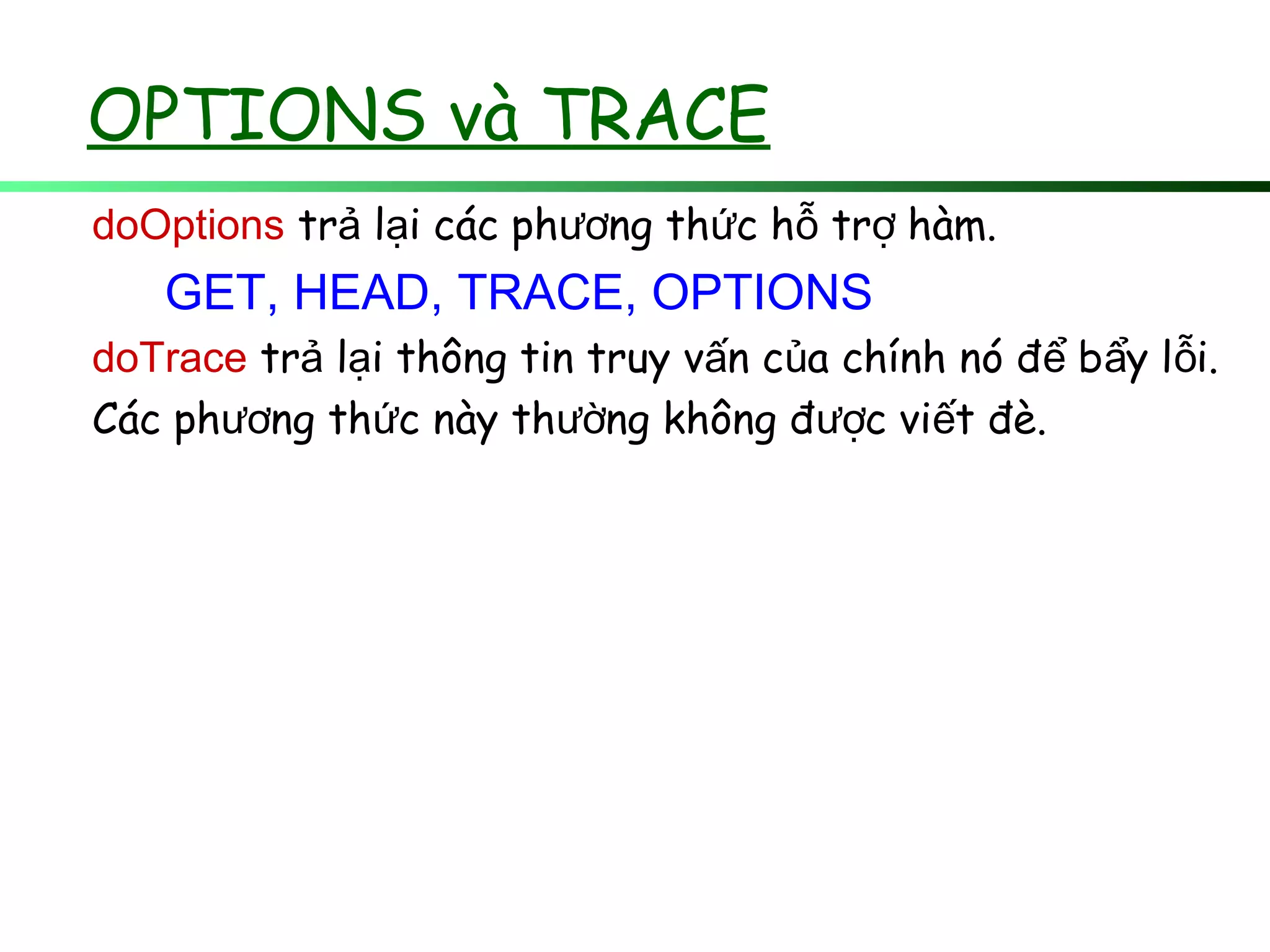 OPTIONS và TRACE

doOptions trả lại các phương thức hỗ trợ hàm.

GET, HEAD, TRACE, OPTIONS

doTrace trả lại thông tin truy vấn của chính nó để bẩy lỗi.

Các phương thức này thường không được viết đè.